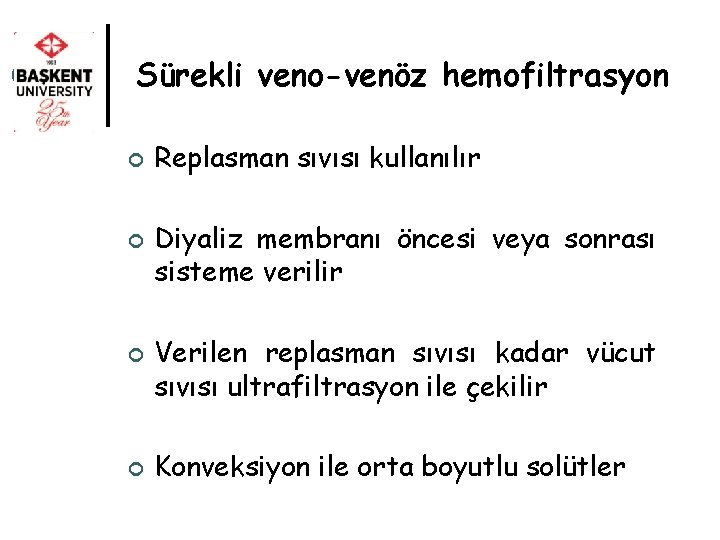 1993
BAŞKENT
UNIVERSITY
25th Year

Sürekli veno-venöz hemofiltrasyon

Replasman sıvısı kullanılır

Diyaliz membranı öncesi veya sonrası sisteme verilir

Verilen replasman sıvısı kadar vücut sıvısı ultrafiltrasyon ile çekilir

Konveksiyon ile orta boyutlu solütler